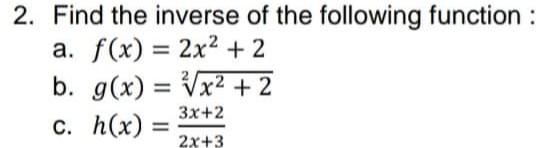 2. Find the inverse of the following function :

a. $f(x) = 2x^2 + 2$

b. $g(x) = \sqrt[2]{x^2 + 2}$

c. $h(x) = \frac{3x+2}{2x+3}$